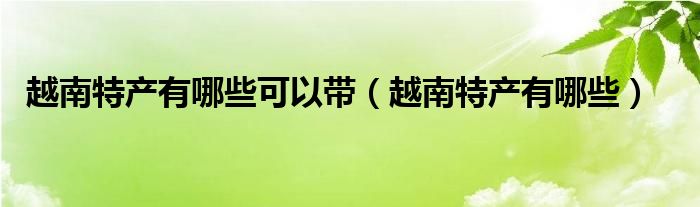 越南特产有哪些可以带（越南特产有哪些）